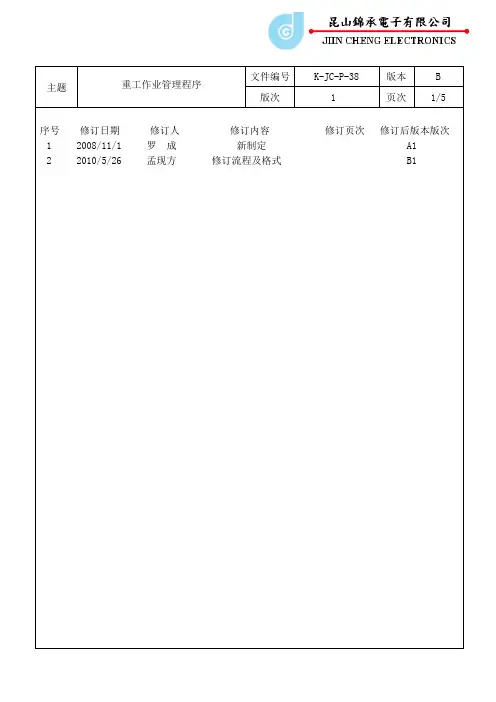 昆山錦承電子有限公司
JIIN CHENG ELECTRONICS

| 主题 | 重工作业管理程序 | 文件编号 | K-JC-P-38 | 版本 | B |
|---|---|---|---|---|---|
| | | 版次 | 1 | 页次 | 1/5 |

| 序号 | 修订日期 | 修订人 | 修订内容 | 修订页次 | 修订后版本版次 |
|---|---|---|---|---|---|
| 1 | 2008/11/1 | 罗 成 | 新制定 | | A1 |
| 2 | 2010/5/26 | 孟现方 | 修订流程及格式 | | B1 |